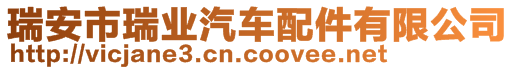 瑞安市瑞业汽车配件有限公司
http://vicjane3.cn.coovee.net